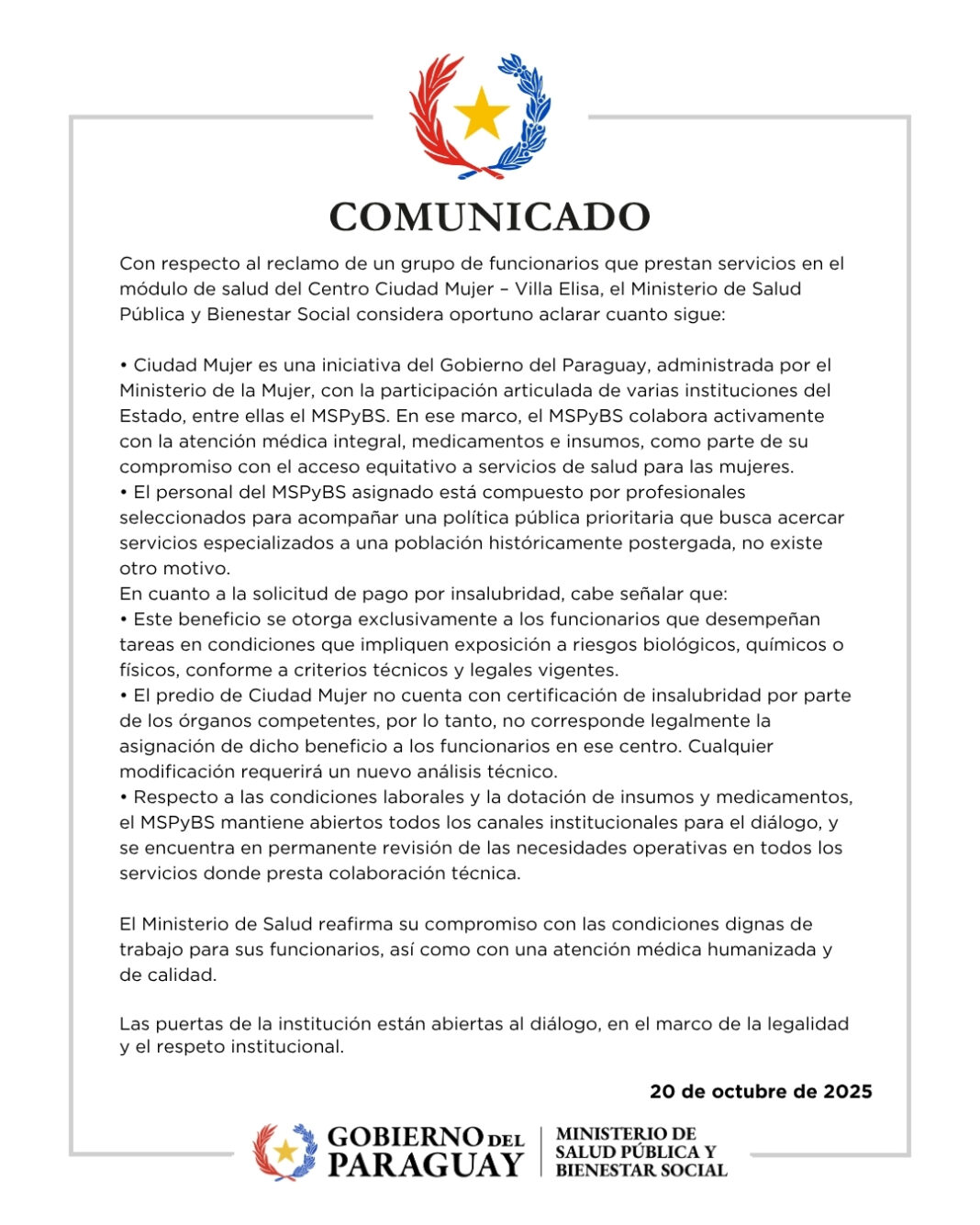 COMUNICADO

Con respecto al reclamo de un grupo de funcionarios que prestan servicios en el módulo de salud del Centro Ciudad Mujer – Villa Elisa, el Ministerio de Salud Pública y Bienestar Social considera oportuno aclarar cuanto sigue:

• Ciudad Mujer es una iniciativa del Gobierno del Paraguay, administrada por el Ministerio de la Mujer, con la participación articulada de varias instituciones del Estado, entre ellas el MSPyBS. En ese marco, el MSPyBS colabora activamente con la atención médica integral, medicamentos e insumos, como parte de su compromiso con el acceso equitativo a servicios de salud para las mujeres.
• El personal del MSPyBS asignado está compuesto por profesionales seleccionados para acompañar una política pública prioritaria que busca acercar servicios especializados a una población históricamente postergada, no existe otro motivo.
En cuanto a la solicitud de pago por insalubridad, cabe señalar que:
• Este beneficio se otorga exclusivamente a los funcionarios que desempeñan tareas en condiciones que impliquen exposición a riesgos biológicos, químicos o físicos, conforme a criterios técnicos y legales vigentes.
• El predio de Ciudad Mujer no cuenta con certificación de insalubridad por parte de los órganos competentes, por lo tanto, no corresponde legalmente la asignación de dicho beneficio a los funcionarios en ese centro. Cualquier modificación requerirá un nuevo análisis técnico.
• Respecto a las condiciones laborales y la dotación de insumos y medicamentos, el MSPyBS mantiene abiertos todos los canales institucionales para el diálogo, y se encuentra en permanente revisión de las necesidades operativas en todos los servicios donde presta colaboración técnica.

El Ministerio de Salud reafirma su compromiso con las condiciones dignas de trabajo para sus funcionarios, así como con una atención médica humanizada y de calidad.

Las puertas de la institución están abiertas al diálogo, en el marco de la legalidad y el respeto institucional.

20 de octubre de 2025

GOBIERNO DEL PARAGUAY
MINISTERIO DE SALUD PÚBLICA Y BIENESTAR SOCIAL